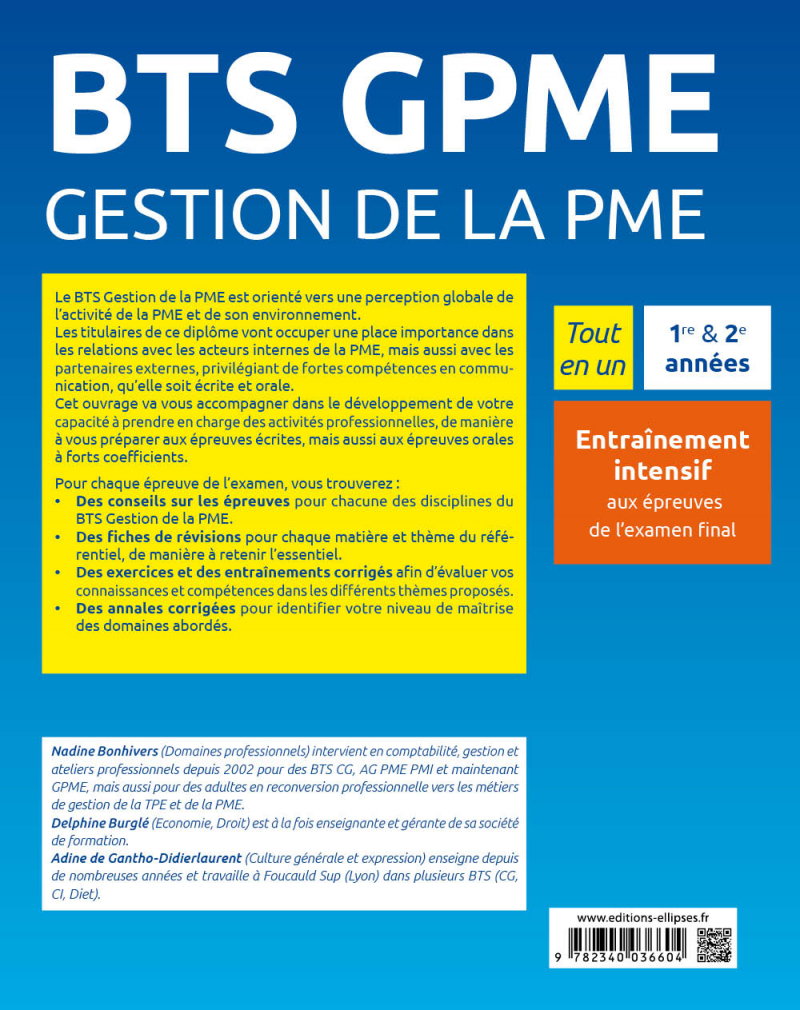 BTS GPME

GESTION DE LA PME

Le BTS Gestion de la PME est orienté vers une perception globale de l'activité de la PME et de son environnement.

Les titulaires de ce diplôme vont occuper une place importance dans les relations avec les acteurs internes de la PME, mais aussi avec les partenaires externes, privilégiant de fortes compétences en communication, qu'elle soit écrite et orale.

Cet ouvrage va vous accompagner dans le développement de votre capacité à prendre en charge des activités professionnelles, de manière à vous préparer aux épreuves écrites, mais aussi aux épreuves orales à forts coefficients.

Pour chaque épreuve de l'examen, vous trouverez :
• Des conseils sur les épreuves pour chacune des disciplines du BTS Gestion de la PME.
• Des fiches de révisions pour chaque matière et thème du référentiel, de manière à retenir l'essentiel.
• Des exercices et des entraînements corrigés afin d'évaluer vos connaissances et compétences dans les différents thèmes proposés.
• Des annales corrigées pour identifier votre niveau de maîtrise des domaines abordés.

Tout en un

1re & 2e années

Entraînement intensif
aux épreuves de l'examen final

Nadine Bonhivers (Domaines professionnels) intervient en comptabilité, gestion et ateliers professionnels depuis 2002 pour des BTS CG, AG PME PMI et maintenant GPME, mais aussi pour des adultes en reconversion professionnelle vers les métiers de gestion de la TPE et de la PME.

Delphine Burglé (Economie, Droit) est à la fois enseignante et gérante de sa société de formation.

Adine de Gantho-Didierlaurent (Culture générale et expression) enseigne depuis de nombreuses années et travaille à Foucauld Sup (Lyon) dans plusieurs BTS (CG, CI, Diet).

www.editions-ellipses.fr

9 782340 036604